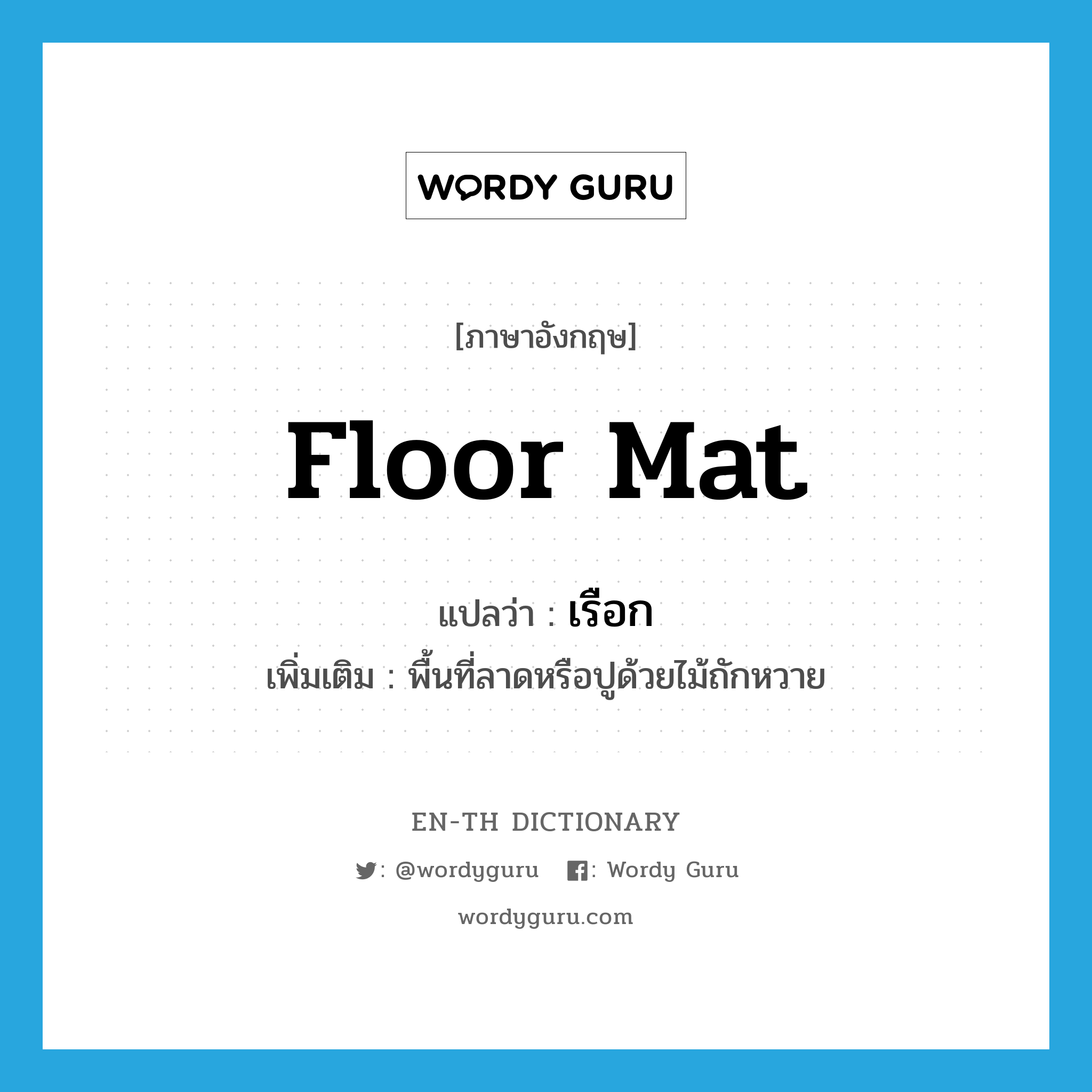 WORDY GURU

[ภาษาอังกฤษ]

floor mat

แปลว่า : เรือก

เพิ่มเติม : พื้นที่ลาดหรือปูด้วยไม้ถักหวาย

EN-TH DICTIONARY

: @wordyguru : Wordy Guru

wordyguru.com